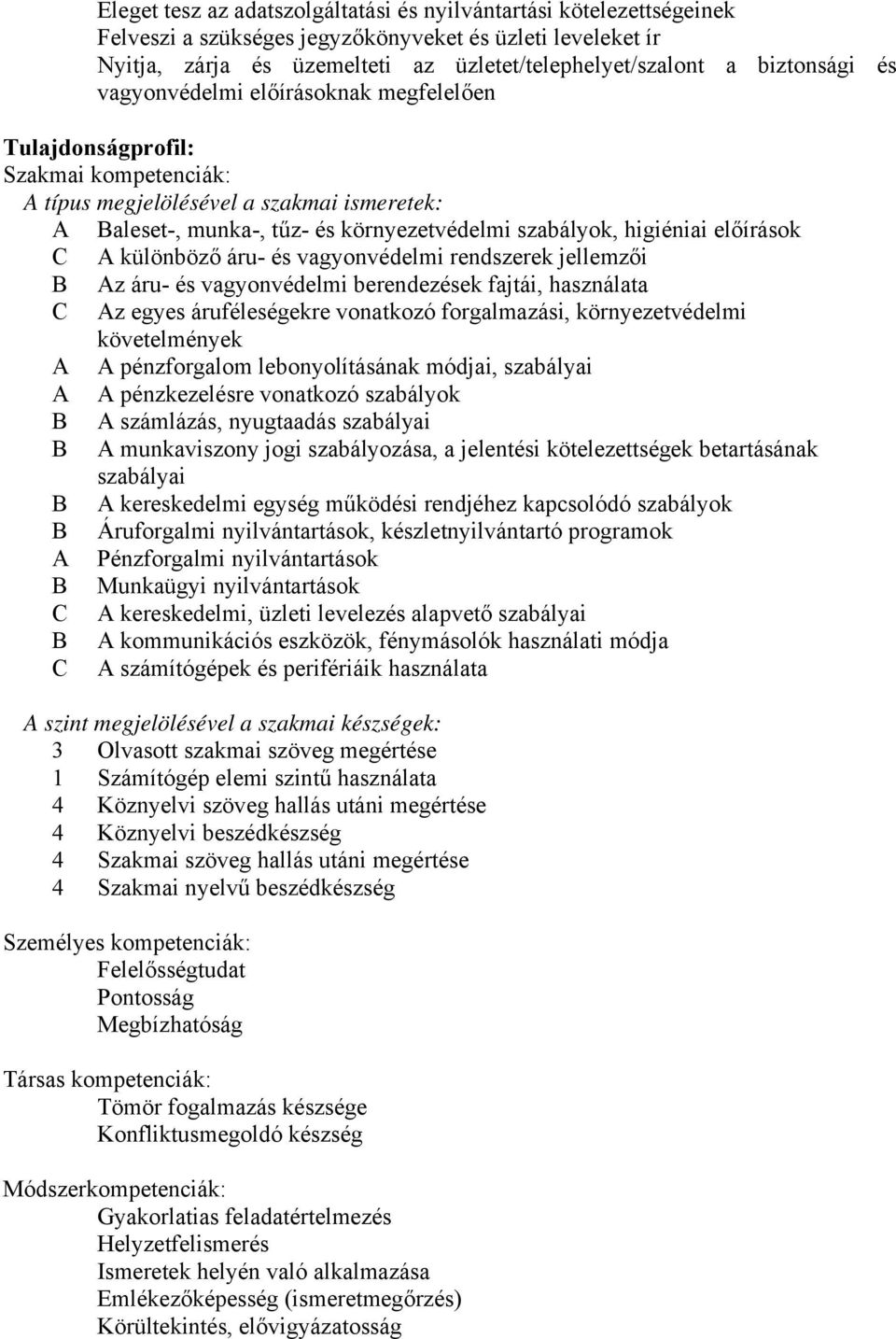 Eleget tesz az adatszolgáltatási és nyilvántartási kötelezettségeinek
Felveszi a szükséges jegyzőkönyveket és üzleti leveleket ír
Nyitja, zárja és üzemelteti az üzletet/telephelyet/szalont a biztonsági és vagyonvédelmi előírásoknak megfelelően

Tulajdonságprofil:
Szakmai kompetenciák:
A típus megjelölésével a szakmai ismeretek:
A Baleset-, munka-, tűz- és környezetvédelmi szabályok, higiéniai előírások
C A különböző áru- és vagyonvédelmi rendszerek jellemzői
B Az áru- és vagyonvédelmi berendezések fajtái, használata
C Az egyes áruféleségekre vonatkozó forgalmazási, környezetvédelmi követelmények
A A pénzforgalom lebonyolításának módjai, szabályai
A A pénzkezelésre vonatkozó szabályok
B A számlázás, nyugtaadás szabályai
B A munkaviszony jogi szabályozása, a jelentési kötelezettségek betartásának szabályai
B A kereskedelmi egység működési rendjéhez kapcsolódó szabályok
B Áruforgalmi nyilvántartások, készletnyilvántartó programok
A Pénzforgalmi nyilvántartások
B Munkaügyi nyilvántartások
C A kereskedelmi, üzleti levelezés alapvető szabályai
B A kommunikációs eszközök, fénymásolók használati módja
C A számítógépek és perifériáik használata

A szint megjelölésével a szakmai készségek:
3 Olvasott szakmai szöveg megértése
1 Számítógép elemi szintű használata
4 Köznyelvi szöveg hallás utáni megértése
4 Köznyelvi beszédkészség
4 Szakmai szöveg hallás utáni megértése
4 Szakmai nyelvű beszédkészség

Személyes kompetenciák:
Felelősségtudat
Pontosság
Megbízhatóság

Társas kompetenciák:
Tömör fogalmazás készsége
Konfliktusmegoldó készség

Módszerkompetenciák:
Gyakorlatias feladatértelmezés
Helyzetfelismerés
Ismeretek helyén való alkalmazása
Emlékezőképesség (ismeretmegőrzés)
Körültekintés, elővigyázatosság